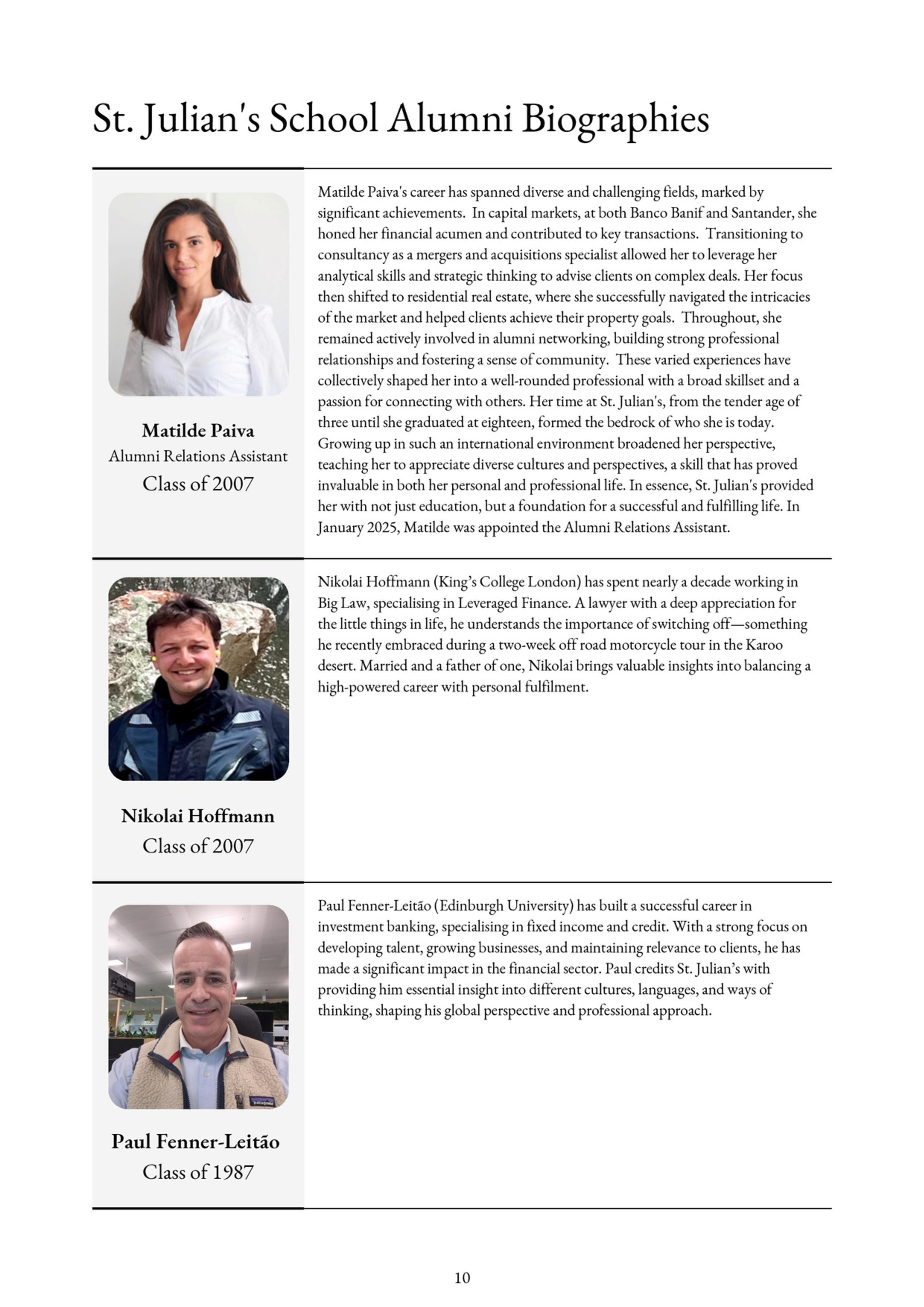 St. Julian's School Alumni Biographies

Matilde Paiva
Alumni Relations Assistant
Class of 2007

Matilde Paiva's career has spanned diverse and challenging fields, marked by significant achievements. In capital markets, at both Banco Banif and Santander, she honed her financial acumen and contributed to key transactions. Transitioning to consultancy as a mergers and acquisitions specialist allowed her to leverage her analytical skills and strategic thinking to advise clients on complex deals. Her focus then shifted to residential real estate, where she successfully navigated the intricacies of the market and helped clients achieve their property goals. Throughout, she remained actively involved in alumni networking, building strong professional relationships and fostering a sense of community. These varied experiences have collectively shaped her into a well-rounded professional with a broad skillset and a passion for connecting with others. Her time at St. Julian's, from the tender age of three until she graduated at eighteen, formed the bedrock of who she is today. Growing up in such an international environment broadened her perspective, teaching her to appreciate diverse cultures and perspectives, a skill that has proved invaluable in both her personal and professional life. In essence, St. Julian's provided her with not just education, but a foundation for a successful and fulfilling life. In January 2025, Matilde was appointed the Alumni Relations Assistant.

Nikolai Hoffmann
Class of 2007

Nikolai Hoffmann (King's College London) has spent nearly a decade working in Big Law, specialising in Leveraged Finance. A lawyer with a deep appreciation for the little things in life, he understands the importance of switching off—something he recently embraced during a two-week off road motorcycle tour in the Karoo desert. Married and a father of one, Nikolai brings valuable insights into balancing a high-powered career with personal fulfilment.

Paul Fenner-Leitão
Class of 1987

Paul Fenner-Leitão (Edinburgh University) has built a successful career in investment banking, specialising in fixed income and credit. With a strong focus on developing talent, growing businesses, and maintaining relevance to clients, he has made a significant impact in the financial sector. Paul credits St. Julian's with providing him essential insight into different cultures, languages, and ways of thinking, shaping his global perspective and professional approach.

10